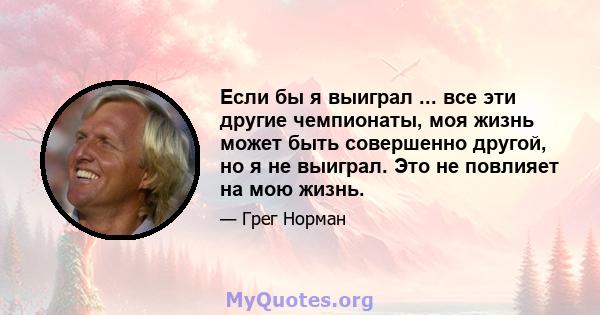 Если бы я выиграл ... все эти другие чемпионаты, моя жизнь может быть совершенно другой, но я не выиграл. Это не повлияет на мою жизнь.

— Грег Норман

MyQuotes.org